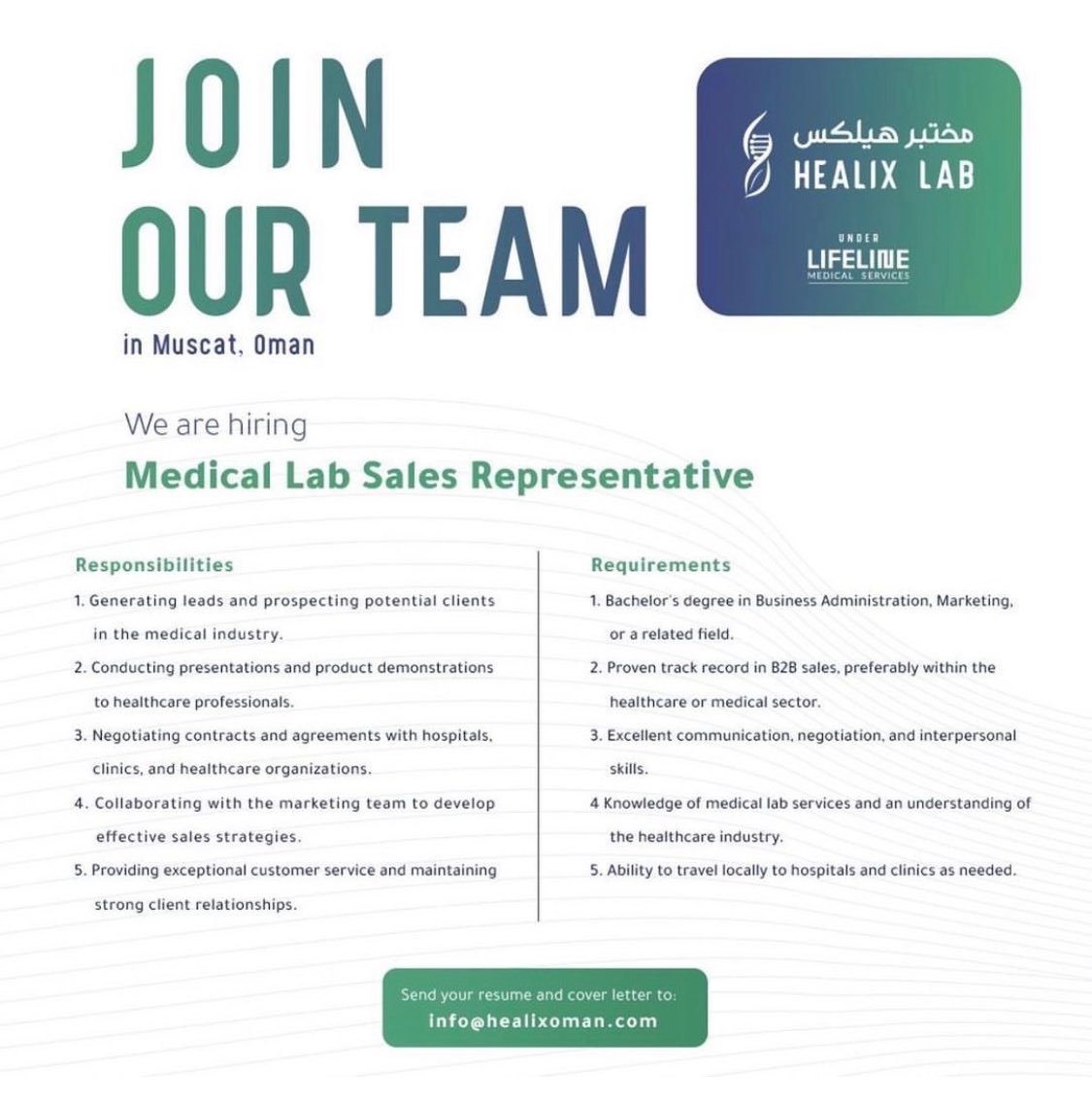 JOIN
OUR TEAM
in Muscat, Oman

مختبر هيلكس
HEALIX LAB
UNDER
LIFELINE
MEDICAL SERVICES

We are hiring
Medical Lab Sales Representative

Responsibilities
1. Generating leads and prospecting potential clients in the medical industry.
2. Conducting presentations and product demonstrations to healthcare professionals.
3. Negotiating contracts and agreements with hospitals, clinics, and healthcare organizations.
4. Collaborating with the marketing team to develop effective sales strategies.
5. Providing exceptional customer service and maintaining strong client relationships.

Requirements
1. Bachelor's degree in Business Administration, Marketing, or a related field.
2. Proven track record in B2B sales, preferably within the healthcare or medical sector.
3. Excellent communication, negotiation, and interpersonal skills.
4 Knowledge of medical lab services and an understanding of the healthcare industry.
5. Ability to travel locally to hospitals and clinics as needed.

Send your resume and cover letter to:
info@healixoman.com